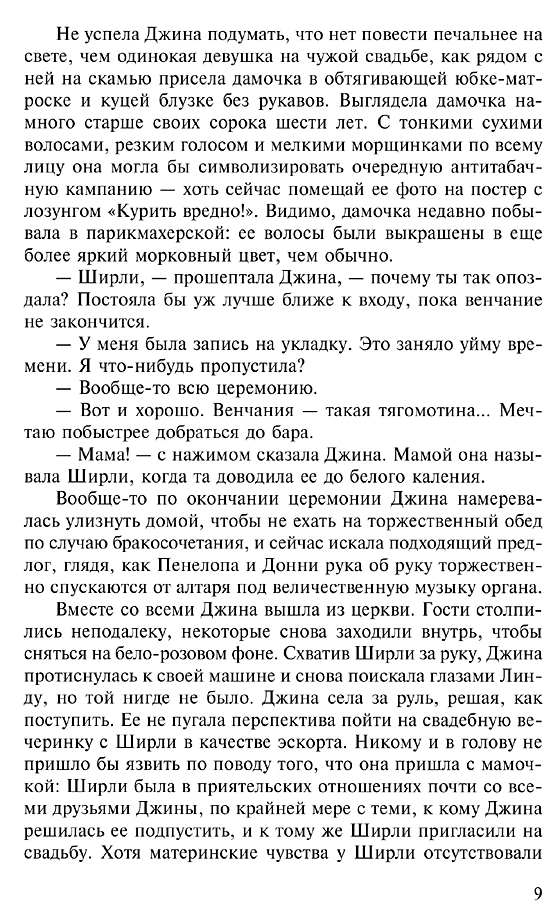 Не успела Джина подумать, что нет повести печальнее на свете, чем одинокая девушка на чужой свадьбе, как рядом с ней на скамью присела дамочка в обтягивающей юбке-матроске и куцей блузке без рукавов. Выглядела дамочка намного старше своих сорока шести лет. С тонкими сухими волосами, резким голосом и мелкими морщинками по всему лицу она могла бы символизировать очередную антитабачную кампанию — хоть сейчас помещай ее фото на постер с лозунгом «Курить вредно!». Видимо, дамочка недавно побывала в парикмахерской: ее волосы были выкрашены в еще более яркий морковный цвет, чем обычно.

— Ширли, — прошептала Джина, — почему ты так опоздала? Постояла бы уж лучше ближе к входу, пока венчание не закончится.

— У меня была запись на укладку. Это заняло уйму времени. Я что-нибудь пропустила?

— Вообще-то всю церемонию.

— Вот и хорошо. Венчания — такая тягомотина... Мечтаю побыстрее добраться до бара.

— Мама! — с нажимом сказала Джина. Мамой она называла Ширли, когда та доводила ее до белого каления.

Вообще-то по окончании церемонии Джина намеревалась улизнуть домой, чтобы не ехать на торжественный обед по случаю бракосочетания, и сейчас искала подходящий предлог, глядя, как Пенелопа и Донни рука об руку торжественно спускаются от алтаря под величественную музыку органа.

Вместе со всеми Джина вышла из церкви. Гости столпились неподалеку, некоторые снова заходили внутрь, чтобы сняться на бело-розовом фоне. Схватив Ширли за руку, Джина протиснулась к своей машине и снова поискала глазами Линду, но той нигде не было. Джина села за руль, решая, как поступить. Ее не пугала перспектива пойти на свадебную вечеринку с Ширли в качестве эскорта. Никому и в голову не пришло бы язвить по поводу того, что она пришла с мамочкой: Ширли была в приятельских отношениях почти со всеми друзьями Джины, по крайней мере с теми, к кому Джина решилась ее подпустить, и к тому же Ширли пригласили на свадьбу. Хотя материнские чувства у Ширли отсутствовали

9